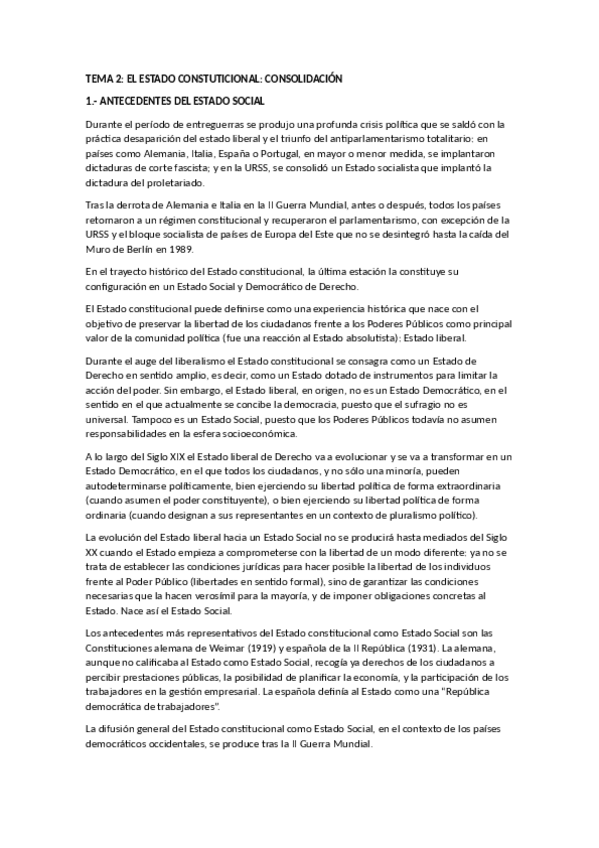 TEMA 2: EL ESTADO CONSTUTICIONAL: CONSOLIDACIÓN

1.- ANTECEDENTES DEL ESTADO SOCIAL

Durante el período de entreguerras se produjo una profunda crisis política que se saldó con la práctica desaparición del estado liberal y el triunfo del antiparlamentarismo totalitario: en países como Alemania, Italia, España o Portugal, en mayor o menor medida, se implantaron dictaduras de corte fascista; y en la URSS, se consolidó un Estado socialista que implantó la dictadura del proletariado.

Tras la derrota de Alemania e Italia en la II Guerra Mundial, antes o después, todos los países retornaron a un régimen constitucional y recuperaron el parlamentarismo, con excepción de la URSS y el bloque socialista de países de Europa del Este que no se desintegró hasta la caída del Muro de Berlín en 1989.

En el trayecto histórico del Estado constitucional, la última estación la constituye su configuración en un Estado Social y Democrático de Derecho.

El Estado constitucional puede definirse como una experiencia histórica que nace con el objetivo de preservar la libertad de los ciudadanos frente a los Poderes Públicos como principal valor de la comunidad política (fue una reacción al Estado absolutista): Estado liberal.

Durante el auge del liberalismo el Estado constitucional se consagra como un Estado de Derecho en sentido amplio, es decir, como un Estado dotado de instrumentos para limitar la acción del poder. Sin embargo, el Estado liberal, en origen, no es un Estado Democrático, en el sentido en el que actualmente se concibe la democracia, puesto que el sufragio no es universal. Tampoco es un Estado Social, puesto que los Poderes Públicos todavía no asumen responsabilidades en la esfera socioeconómica.

A lo largo del Siglo XIX el Estado liberal de Derecho va a evolucionar y se va a transformar en un Estado Democrático, en el que todos los ciudadanos, y no sólo una minoría, pueden autodeterminarse políticamente, bien ejerciendo su libertad política de forma extraordinaria (cuando asumen el poder constituyente), o bien ejerciendo su libertad política de forma ordinaria (cuando designan a sus representantes en un contexto de pluralismo político).

La evolución del Estado liberal hacia un Estado Social no se producirá hasta mediados del Siglo XX cuando el Estado empieza a comprometerse con la libertad de un modo diferente: ya no se trata de establecer las condiciones jurídicas para hacer posible la libertad de los individuos frente al Poder Público (libertades en sentido formal), sino de garantizar las condiciones necesarias que la hacen verosímil para la mayoría, y de imponer obligaciones concretas al Estado. Nace así el Estado Social.

Los antecedentes más representativos del Estado constitucional como Estado Social son las Constituciones alemana de Weimar (1919) y española de la II República (1931). La alemana, aunque no calificaba al Estado como Estado Social, recogía ya derechos de los ciudadanos a percibir prestaciones públicas, la posibilidad de planificar la economía, y la participación de los trabajadores en la gestión empresarial. La española definía al Estado como una "República democrática de trabajadores".

La difusión general del Estado constitucional como Estado Social, en el contexto de los países democráticos occidentales, se produce tras la II Guerra Mundial.